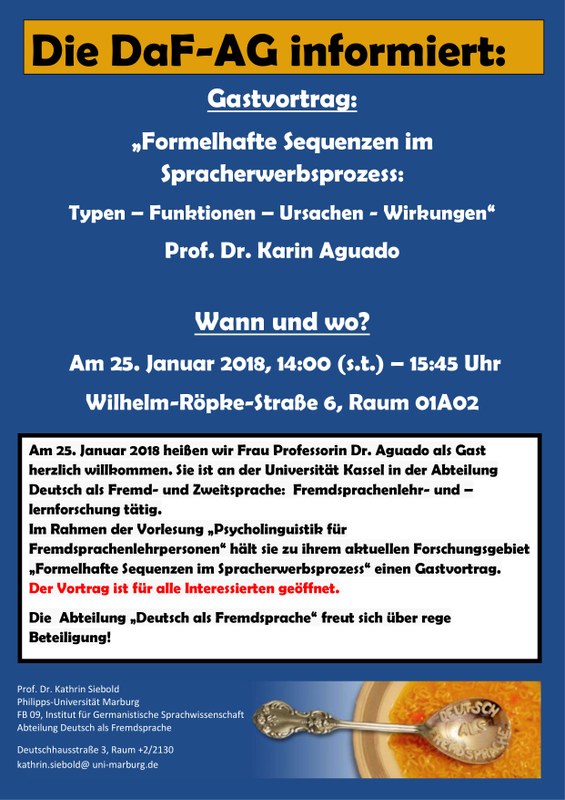 Die DaF-AG informiert:

Gastvortrag:

„Formelhafte Sequenzen im Spracherwerbsprozess:

Typen – Funktionen – Ursachen - Wirkungen“

Prof. Dr. Karin Aguado

Wann und wo?

Am 25. Januar 2018, 14:00 (s.t.) – 15:45 Uhr

Wilhelm-Röpke-Straße 6, Raum 01A02

Am 25. Januar 2018 heißen wir Frau Professorin Dr. Aguado als Gast herzlich willkommen. Sie ist an der Universität Kassel in der Abteilung Deutsch als Fremd- und Zweitsprache: Fremdsprachenlehr- und –lernforschung tätig.
Im Rahmen der Vorlesung „Psycholinguistik für Fremdsprachenlehrpersonen“ hält sie zu ihrem aktuellen Forschungsgebiet „Formelhafte Sequenzen im Spracherwerbsprozess“ einen Gastvortrag.
Der Vortrag ist für alle Interessierten geöffnet.

Die Abteilung „Deutsch als Fremdsprache“ freut sich über rege Beteiligung!

Prof. Dr. Kathrin Siebold
Philipps-Universität Marburg
FB 09, Institut für Germanistische Sprachwissenschaft
Abteilung Deutsch als Fremdsprache

Deutschhausstraße 3, Raum +2/2130
kathrin.siebold@ uni-marburg.de

DEUTSCH ALS FREMDSPRACHE